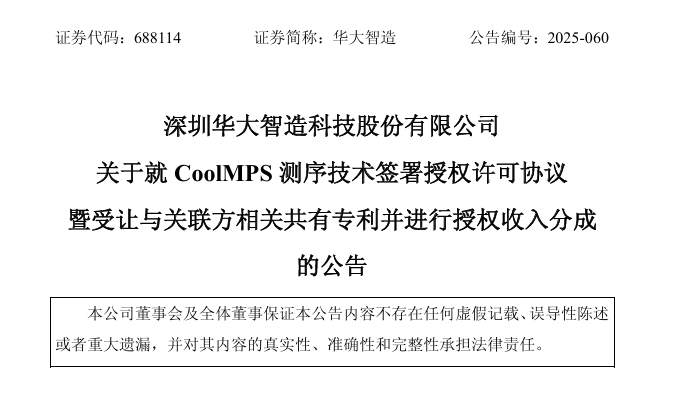 证券代码：688114 证券简称：华大智造 公告编号：2025-060

深圳华大智造科技股份有限公司

关于就CoolMPS测序技术签署授权许可协议

暨受让与关联方相关共有专利并进行授权收入分成

的公告

本公司董事会及全体董事保证本公告内容不存在任何虚假记载、误导性陈述或者重大遗漏，并对其内容的真实性、准确性和完整性承担法律责任。